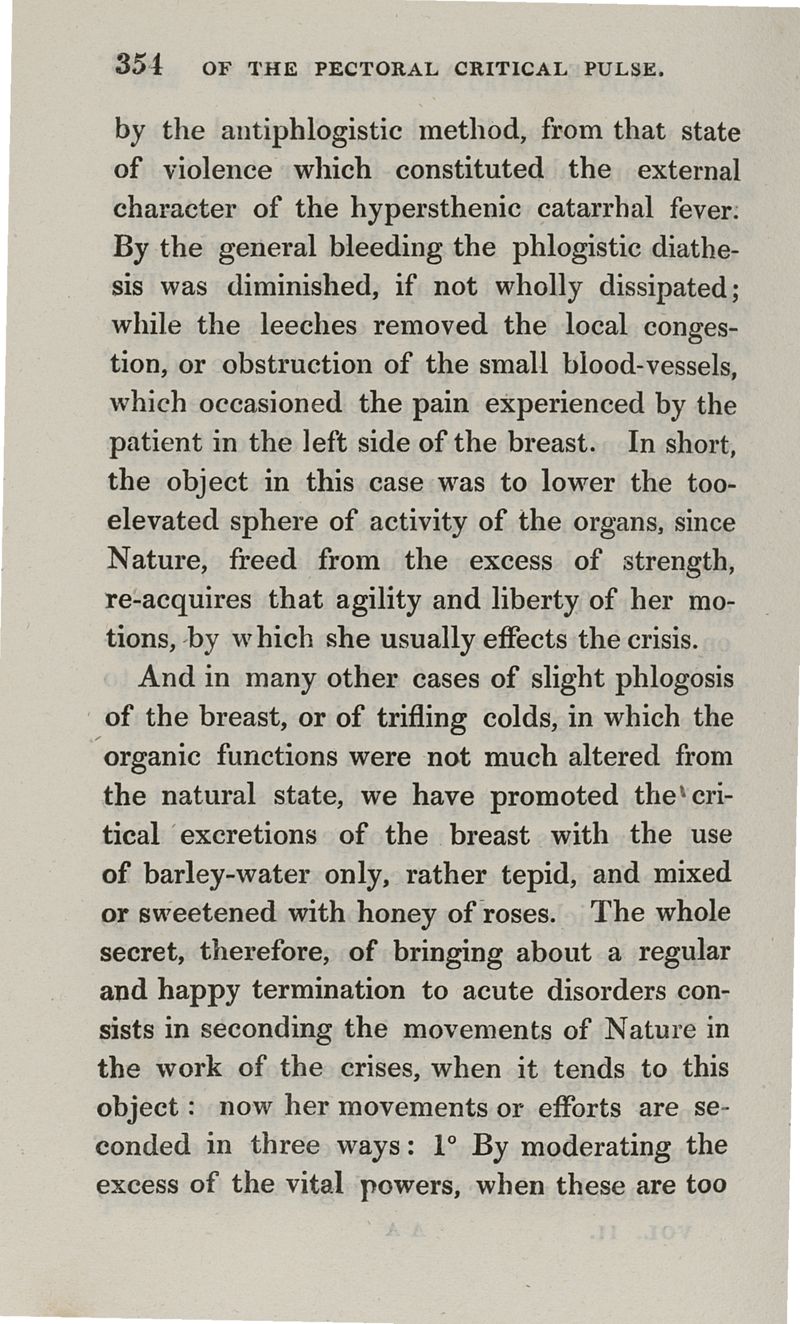 354 OF THE PECTORAL CRITICAL PULSE.

by the antiphlogistic method, from that state of violence which constituted the external character of the hypersthenic catarrhal fever. By the general bleeding the phlogistic diathesis was diminished, if not wholly dissipated; while the leeches removed the local congestion, or obstruction of the small blood-vessels, which occasioned the pain experienced by the patient in the left side of the breast. In short, the object in this case was to lower the too-elevated sphere of activity of the organs, since Nature, freed from the excess of strength, re-acquires that agility and liberty of her motions, by which she usually effects the crisis.

And in many other cases of slight phlogosis of the breast, or of trifling colds, in which the organic functions were not much altered from the natural state, we have promoted the critical excretions of the breast with the use of barley-water only, rather tepid, and mixed or sweetened with honey of roses. The whole secret, therefore, of bringing about a regular and happy termination to acute disorders consists in seconding the movements of Nature in the work of the crises, when it tends to this object: now her movements or efforts are seconded in three ways: 1° By moderating the excess of the vital powers, when these are too